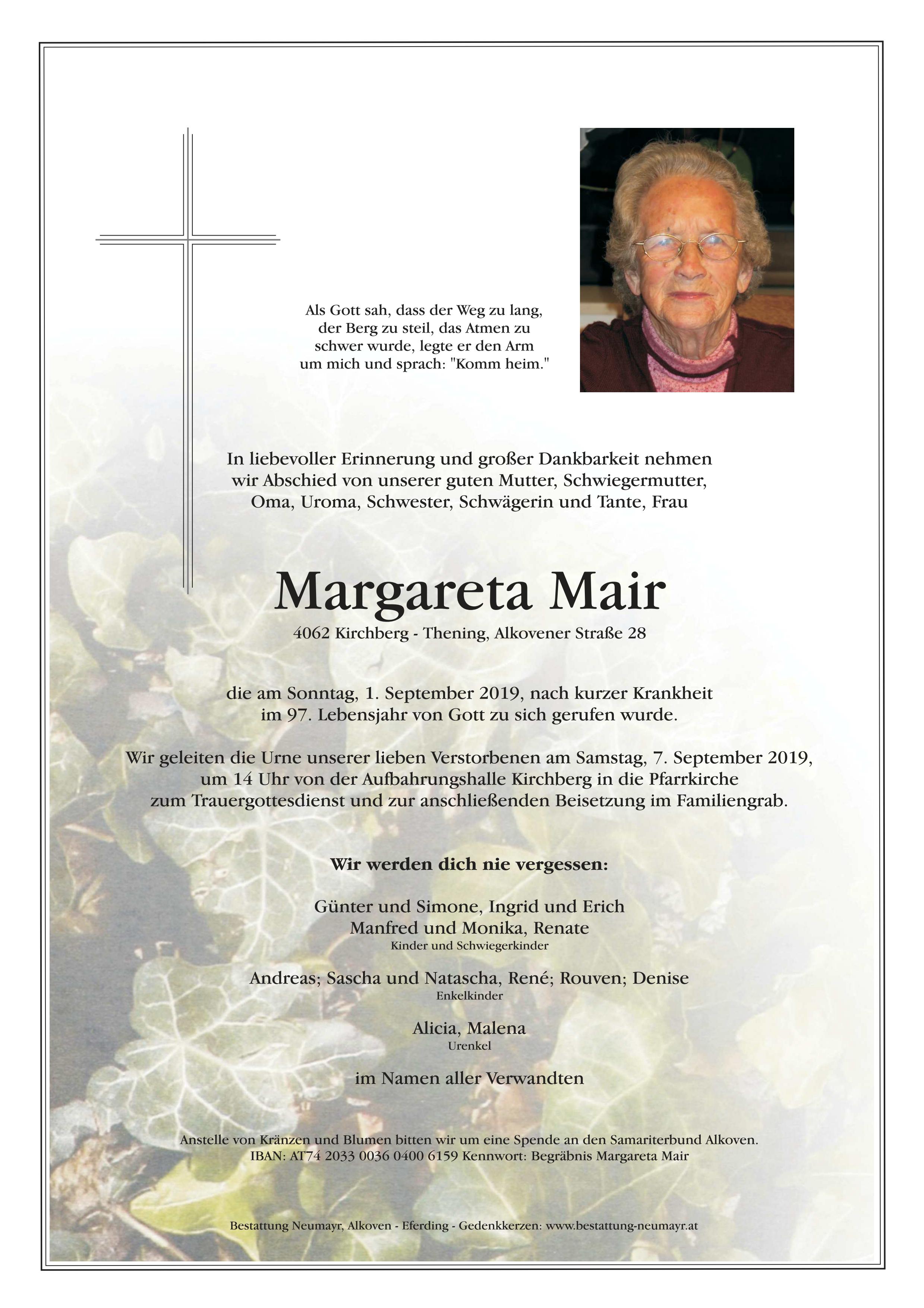 Als Gott sah, dass der Weg zu lang, der Berg zu steil, das Atmen zu schwer wurde, legte er den Arm um mich und sprach: "Komm heim."

In liebevoller Erinnerung und großer Dankbarkeit nehmen wir Abschied von unserer guten Mutter, Schwiegermutter, Oma, Uroma, Schwester, Schwägerin und Tante, Frau

Margareta Mair

4062 Kirchberg - Thening, Alkovener Straße 28

die am Sonntag, 1. September 2019, nach kurzer Krankheit im 97. Lebensjahr von Gott zu sich gerufen wurde.

Wir geleiten die Urne unserer lieben Verstorbenen am Samstag, 7. September 2019, um 14 Uhr von der Aufbahrungshalle Kirchberg in die Pfarrkirche zum Trauergottesdienst und zur anschließenden Beisetzung im Familiengrab.

Wir werden dich nie vergessen:

Günter und Simone, Ingrid und Erich
Manfred und Monika, Renate
Kinder und Schwiegerkinder

Andreas; Sascha und Natascha, René; Rouven; Denise
Enkelkinder

Alicia, Malena
Urenkel

im Namen aller Verwandten

Anstelle von Kränzen und Blumen bitten wir um eine Spende an den Samariterbund Alkoven.
IBAN: AT74 2033 0036 0400 6159 Kennwort: Begräbnis Margareta Mair

Bestattung Neumayr, Alkoven - Eferding - Gedenkkerzen: www.bestattung-neumayr.at